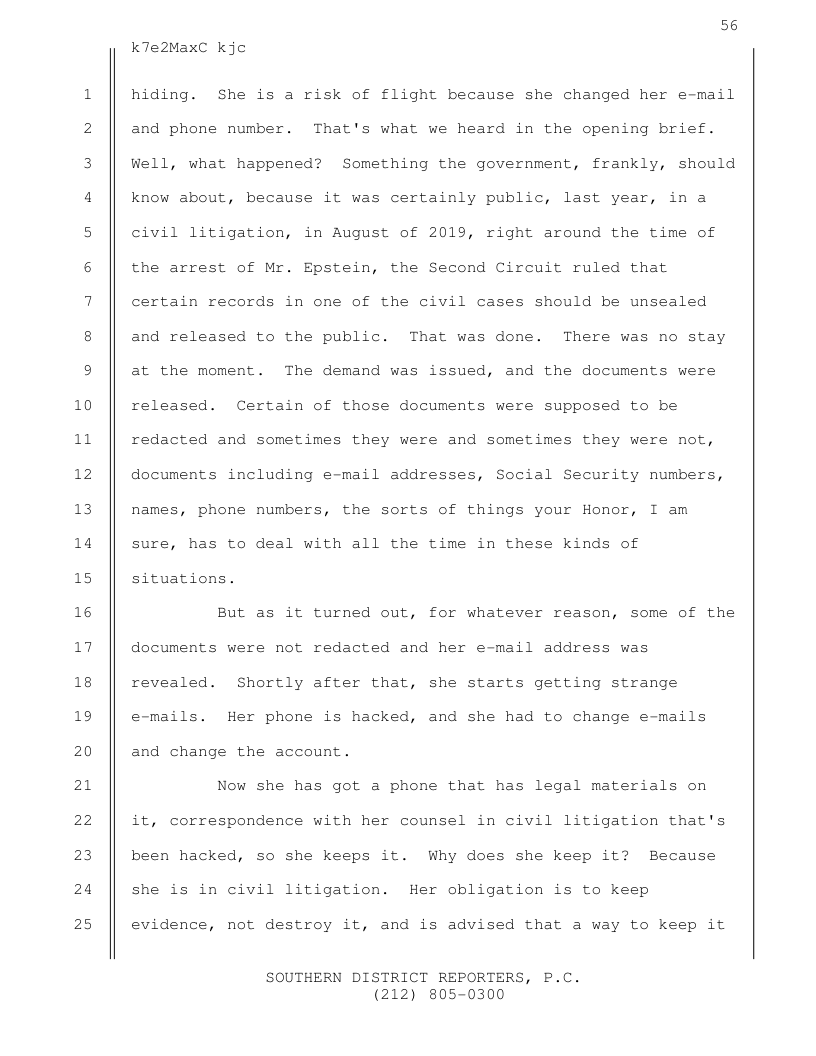 56

k7e2MaxC kjc

1 hiding. She is a risk of flight because she changed her e-mail
2 and phone number. That's what we heard in the opening brief.
3 Well, what happened? Something the government, frankly, should
4 know about, because it was certainly public, last year, in a
5 civil litigation, in August of 2019, right around the time of
6 the arrest of Mr. Epstein, the Second Circuit ruled that
7 certain records in one of the civil cases should be unsealed
8 and released to the public. That was done. There was no stay
9 at the moment. The demand was issued, and the documents were
10 released. Certain of those documents were supposed to be
11 redacted and sometimes they were and sometimes they were not,
12 documents including e-mail addresses, Social Security numbers,
13 names, phone numbers, the sorts of things your Honor, I am
14 sure, has to deal with all the time in these kinds of
15 situations.

16 But as it turned out, for whatever reason, some of the
17 documents were not redacted and her e-mail address was
18 revealed. Shortly after that, she starts getting strange
19 e-mails. Her phone is hacked, and she had to change e-mails
20 and change the account.

21 Now she has got a phone that has legal materials on
22 it, correspondence with her counsel in civil litigation that's
23 been hacked, so she keeps it. Why does she keep it? Because
24 she is in civil litigation. Her obligation is to keep
25 evidence, not destroy it, and is advised that a way to keep it

SOUTHERN DISTRICT REPORTERS, P.C.
(212) 805-0300